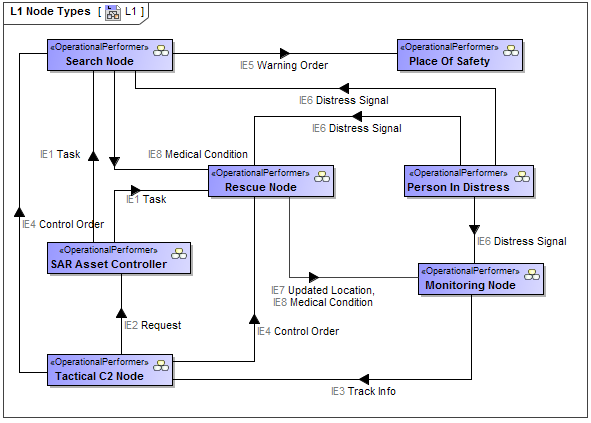 L1 Node Types [ L1 ]

«OperationalPerformer»
Search Node

IE5 Warning Order

«OperationalPerformer»
Place Of Safety

IE6 Distress Signal

IE6 Distress Signal

IE1 Task

IE8 Medical Condition

«OperationalPerformer»
Rescue Node

«OperationalPerformer»
Person In Distress

IE1 Task

IE4 Control Order

IE6 Distress Signal

«OperationalPerformer»
SAR Asset Controller

«OperationalPerformer»
Monitoring Node

IE7 Updated Location,
IE8 Medical Condition

IE2 Request

IE4 Control Order

«OperationalPerformer»
Tactical C2 Node

IE3 Track Info